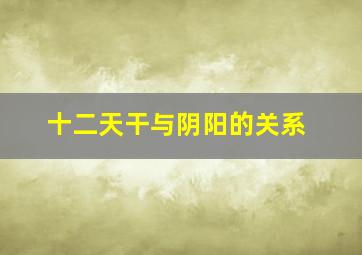 十二天干与阴阳的关系